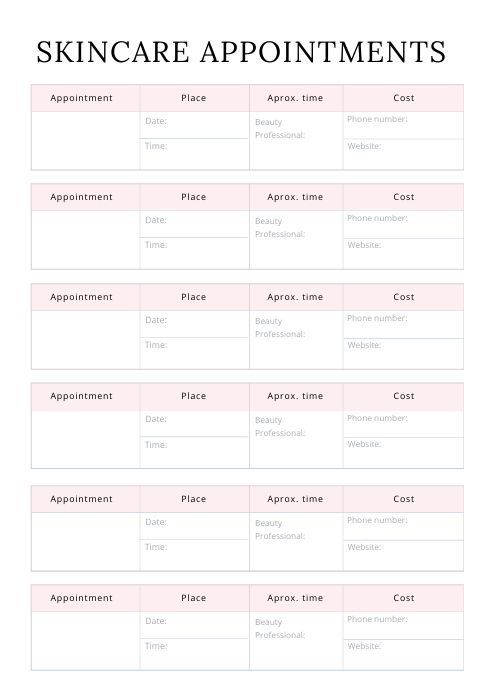 SKINCARE APPOINTMENTS

| Appointment | Place | Aprox. time | Cost |
|---|---|---|---|
| | Date: | Beauty Professional: | Phone number: |
| | Time: | | Website: |

| Appointment | Place | Aprox. time | Cost |
|---|---|---|---|
| | Date: | Beauty Professional: | Phone number: |
| | Time: | | Website: |

| Appointment | Place | Aprox. time | Cost |
|---|---|---|---|
| | Date: | Beauty Professional: | Phone number: |
| | Time: | | Website: |

| Appointment | Place | Aprox. time | Cost |
|---|---|---|---|
| | Date: | Beauty Professional: | Phone number: |
| | Time: | | Website: |

| Appointment | Place | Aprox. time | Cost |
|---|---|---|---|
| | Date: | Beauty Professional: | Phone number: |
| | Time: | | Website: |

| Appointment | Place | Aprox. time | Cost |
|---|---|---|---|
| | Date: | Beauty Professional: | Phone number: |
| | Time: | | Website: |